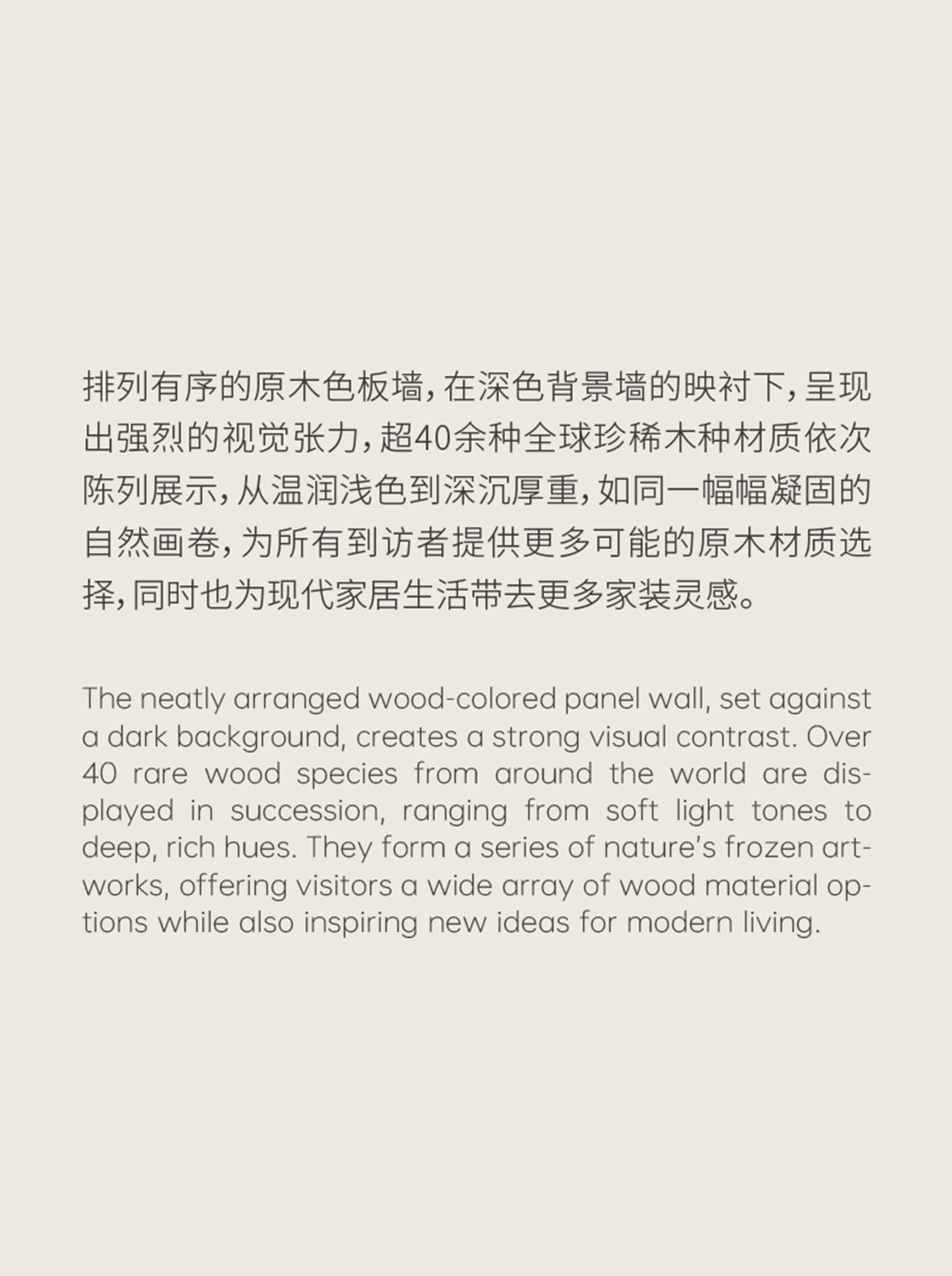 排列有序的原木色板墙，在深色背景墙的映衬下，呈现出强烈的视觉张力，超40余种全球珍稀木种材质依次陈列展示，从温润浅色到深沉厚重，如同一幅幅凝固的自然画卷，为所有到访者提供更多可能的原木材质选择，同时也为现代家居生活带去更多家装灵感。

The neatly arranged wood-colored panel wall, set against a dark background, creates a strong visual contrast. Over 40 rare wood species from around the world are displayed in succession, ranging from soft light tones to deep, rich hues. They form a series of nature's frozen artworks, offering visitors a wide array of wood material options while also inspiring new ideas for modern living.